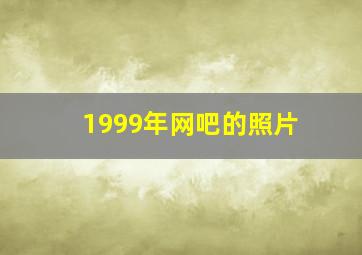 1999年网吧的照片